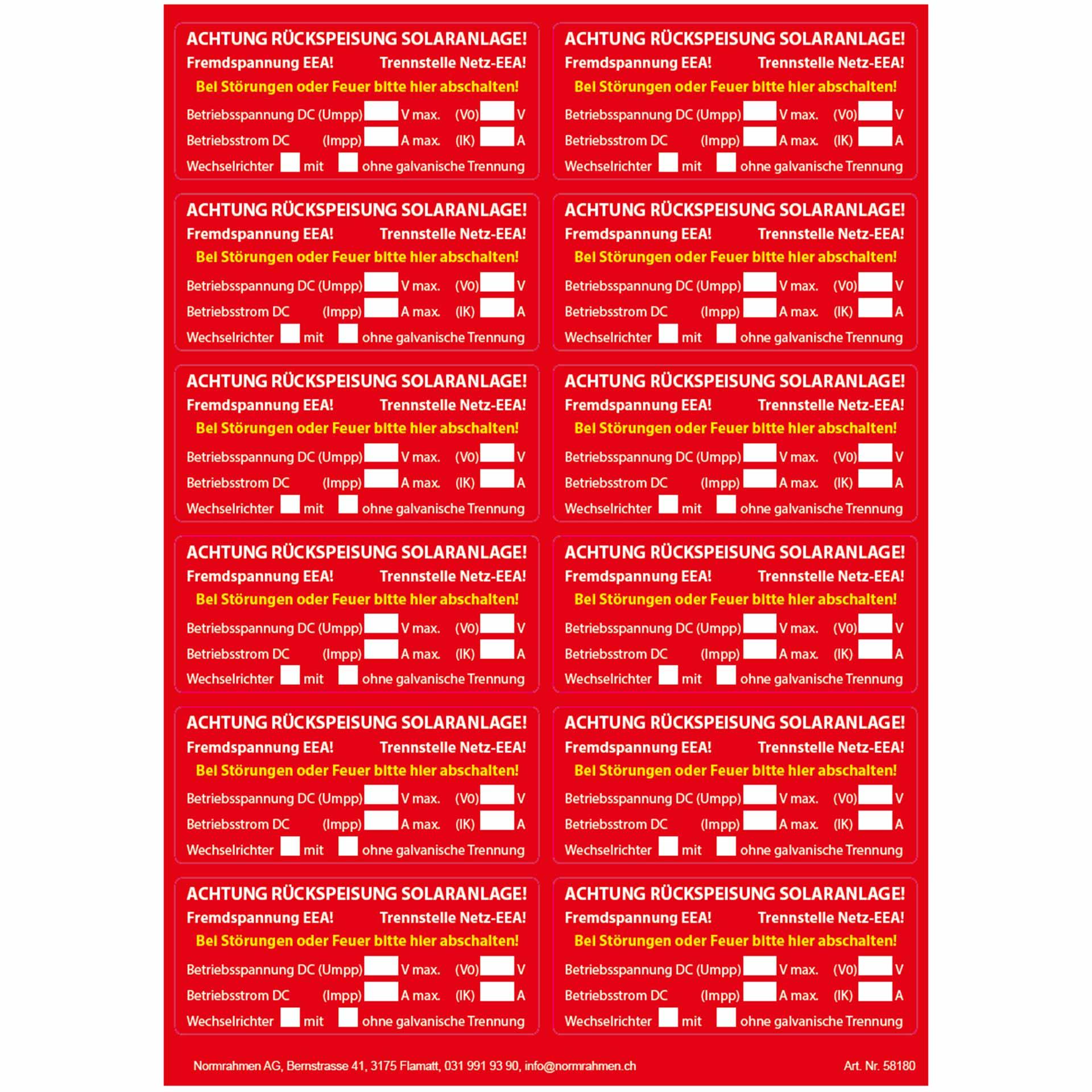 ACHTUNG RÜCKSPEISUNG SOLARANLAGE!
Fremdspannung EEA! Trennstelle Netz-EEA!
Bei Störungen oder Feuer bitte hier abschalten!
Betriebsspannung DC (Umpp) V max. (V0) V
Betriebsstrom DC (Impp) A max. (IK) A
Wechselrichter mit ohne galvanische Trennung

ACHTUNG RÜCKSPEISUNG SOLARANLAGE!
Fremdspannung EEA! Trennstelle Netz-EEA!
Bei Störungen oder Feuer bitte hier abschalten!
Betriebsspannung DC (Umpp) V max. (V0) V
Betriebsstrom DC (Impp) A max. (IK) A
Wechselrichter mit ohne galvanische Trennung

ACHTUNG RÜCKSPEISUNG SOLARANLAGE!
Fremdspannung EEA! Trennstelle Netz-EEA!
Bei Störungen oder Feuer bitte hier abschalten!
Betriebsspannung DC (Umpp) V max. (V0) V
Betriebsstrom DC (Impp) A max. (IK) A
Wechselrichter mit ohne galvanische Trennung

ACHTUNG RÜCKSPEISUNG SOLARANLAGE!
Fremdspannung EEA! Trennstelle Netz-EEA!
Bei Störungen oder Feuer bitte hier abschalten!
Betriebsspannung DC (Umpp) V max. (V0) V
Betriebsstrom DC (Impp) A max. (IK) A
Wechselrichter mit ohne galvanische Trennung

ACHTUNG RÜCKSPEISUNG SOLARANLAGE!
Fremdspannung EEA! Trennstelle Netz-EEA!
Bei Störungen oder Feuer bitte hier abschalten!
Betriebsspannung DC (Umpp) V max. (V0) V
Betriebsstrom DC (Impp) A max. (IK) A
Wechselrichter mit ohne galvanische Trennung

ACHTUNG RÜCKSPEISUNG SOLARANLAGE!
Fremdspannung EEA! Trennstelle Netz-EEA!
Bei Störungen oder Feuer bitte hier abschalten!
Betriebsspannung DC (Umpp) V max. (V0) V
Betriebsstrom DC (Impp) A max. (IK) A
Wechselrichter mit ohne galvanische Trennung

ACHTUNG RÜCKSPEISUNG SOLARANLAGE!
Fremdspannung EEA! Trennstelle Netz-EEA!
Bei Störungen oder Feuer bitte hier abschalten!
Betriebsspannung DC (Umpp) V max. (V0) V
Betriebsstrom DC (Impp) A max. (IK) A
Wechselrichter mit ohne galvanische Trennung

ACHTUNG RÜCKSPEISUNG SOLARANLAGE!
Fremdspannung EEA! Trennstelle Netz-EEA!
Bei Störungen oder Feuer bitte hier abschalten!
Betriebsspannung DC (Umpp) V max. (V0) V
Betriebsstrom DC (Impp) A max. (IK) A
Wechselrichter mit ohne galvanische Trennung

ACHTUNG RÜCKSPEISUNG SOLARANLAGE!
Fremdspannung EEA! Trennstelle Netz-EEA!
Bei Störungen oder Feuer bitte hier abschalten!
Betriebsspannung DC (Umpp) V max. (V0) V
Betriebsstrom DC (Impp) A max. (IK) A
Wechselrichter mit ohne galvanische Trennung

ACHTUNG RÜCKSPEISUNG SOLARANLAGE!
Fremdspannung EEA! Trennstelle Netz-EEA!
Bei Störungen oder Feuer bitte hier abschalten!
Betriebsspannung DC (Umpp) V max. (V0) V
Betriebsstrom DC (Impp) A max. (IK) A
Wechselrichter mit ohne galvanische Trennung

ACHTUNG RÜCKSPEISUNG SOLARANLAGE!
Fremdspannung EEA! Trennstelle Netz-EEA!
Bei Störungen oder Feuer bitte hier abschalten!
Betriebsspannung DC (Umpp) V max. (V0) V
Betriebsstrom DC (Impp) A max. (IK) A
Wechselrichter mit ohne galvanische Trennung

ACHTUNG RÜCKSPEISUNG SOLARANLAGE!
Fremdspannung EEA! Trennstelle Netz-EEA!
Bei Störungen oder Feuer bitte hier abschalten!
Betriebsspannung DC (Umpp) V max. (V0) V
Betriebsstrom DC (Impp) A max. (IK) A
Wechselrichter mit ohne galvanische Trennung

Normrahmen AG, Bernstrasse 41, 3175 Flamatt, 031 991 93 90, info@normrahmen.ch Art. Nr. 58180